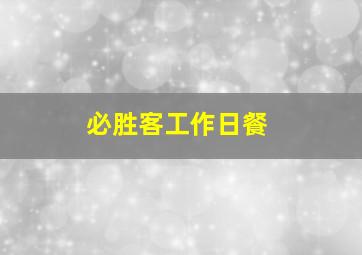 必胜客工作日餐